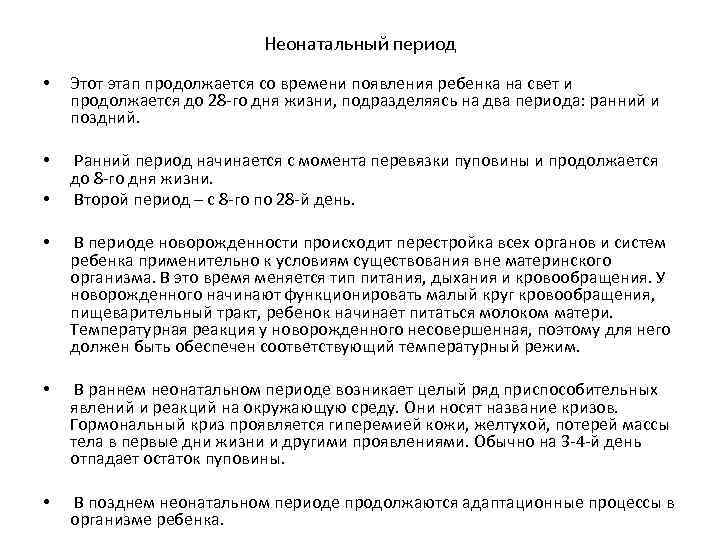 Неонатальный период

• Этот этап продолжается со времени появления ребенка на свет и продолжается до 28-го дня жизни, подразделяясь на два периода: ранний и поздний.

• Ранний период начинается с момента перевязки пуповины и продолжается до 8-го дня жизни.

• Второй период – с 8-го по 28-й день.

• В периоде новорожденности происходит перестройка всех органов и систем ребенка применительно к условиям существования вне материнского организма. В это время меняется тип питания, дыхания и кровообращения. У новорожденного начинают функционировать малый круг кровообращения, пищеварительный тракт, ребенок начинает питаться молоком матери. Температурная реакция у новорожденного несовершенная, поэтому для него должен быть обеспечен соответствующий температурный режим.

• В раннем неонатальном периоде возникает целый ряд приспособительных явлений и реакций на окружающую среду. Они носят название кризов. Гормональный криз проявляется гиперемией кожи, желтухой, потерей массы тела в первые дни жизни и другими проявлениями. Обычно на 3-4-й день отпадает остаток пуповины.

• В позднем неонатальном периоде продолжаются адаптационные процессы в организме ребенка.